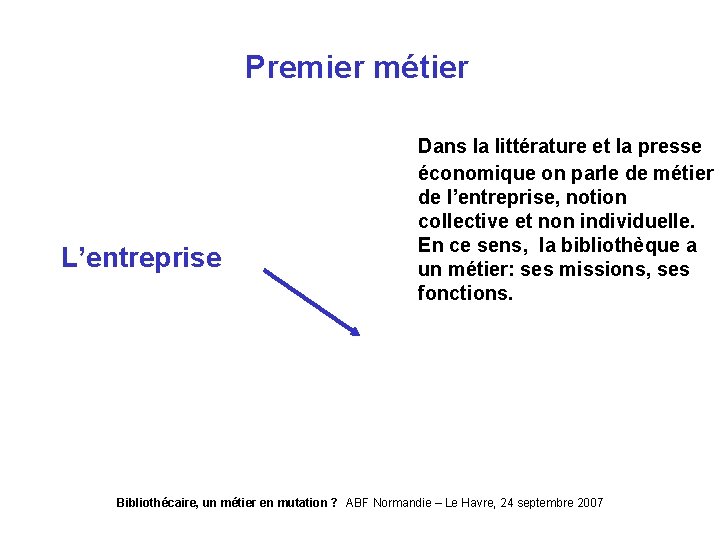 Premier métier

L’entreprise

Dans la littérature et la presse économique on parle de métier de l’entreprise, notion collective et non individuelle. En ce sens, la bibliothèque a un métier: ses missions, ses fonctions.

Bibliothécaire, un métier en mutation ? ABF Normandie – Le Havre, 24 septembre 2007